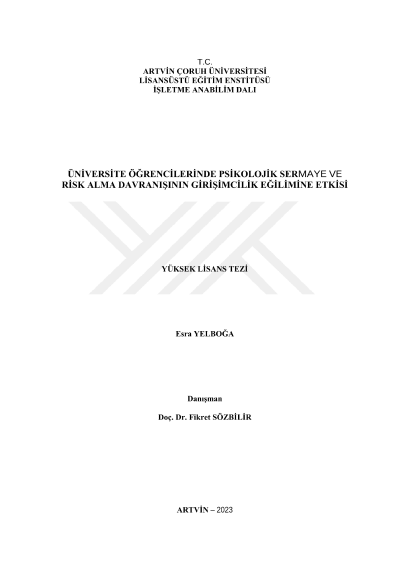 T.C.
ARTVİN ÇORUH ÜNİVERSİTESİ
LİSANSÜSTÜ EĞİTİM ENSTİTÜSÜ
İŞLETME ANABİLİM DALI

ÜNİVERSİTE ÖĞRENCİLERİNDE PSİKOLOJİK SERMAYE VE RİSK ALMA DAVRANIŞININ GİRİŞİMCİLİK EĞİLİMİNE ETKİSİ

YÜKSEK LİSANS TEZİ

Esra YELBOĞA

Danışman

Doç. Dr. Fikret SÖZBİLİR

ARTVİN – 2023